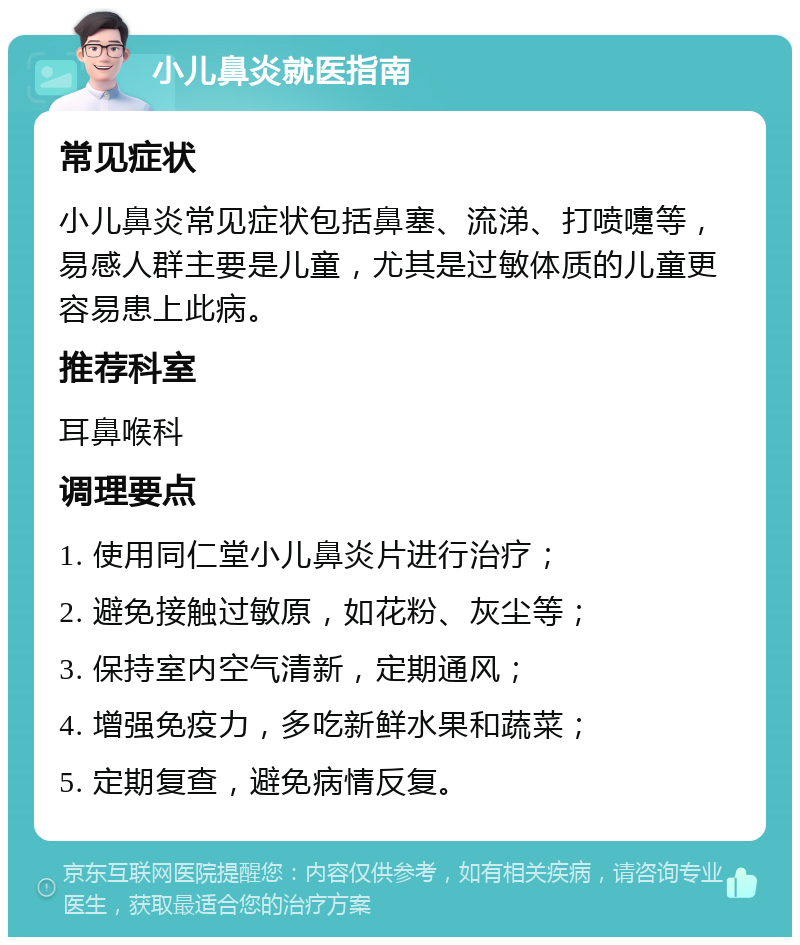 小儿鼻炎就医指南

常见症状

小儿鼻炎常见症状包括鼻塞、流涕、打喷嚏等，易感人群主要是儿童，尤其是过敏体质的儿童更容易患上此病。

推荐科室

耳鼻喉科

调理要点

1. 使用同仁堂小儿鼻炎片进行治疗；

2. 避免接触过敏原，如花粉、灰尘等；

3. 保持室内空气清新，定期通风；

4. 增强免疫力，多吃新鲜水果和蔬菜；

5. 定期复查，避免病情反复。

京东互联网医院提醒您：内容仅供参考，如有相关疾病，请咨询专业医生，获取最适合您的治疗方案